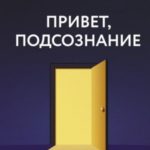 ПРИВЕТ,
ПОДСОЗНАНИЕ